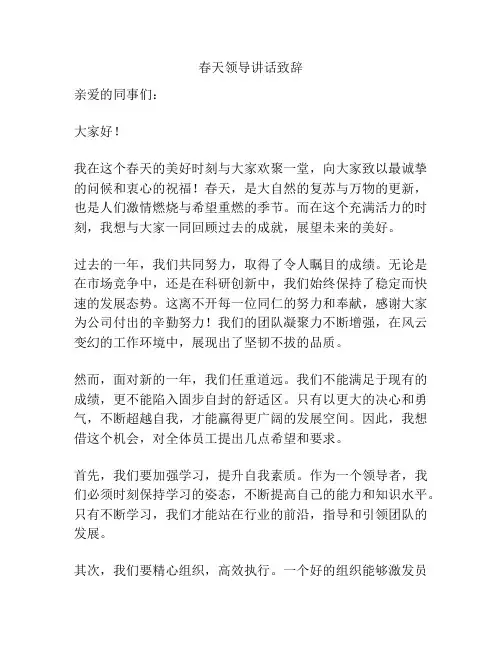 春天领导讲话致辞

亲爱的同事们:

大家好!

我在这个春天的美好时刻与大家欢聚一堂，向大家致以最诚挚的问候和衷心的祝福！春天，是大自然的复苏与万物的更新，也是人们激情燃烧与希望重燃的季节。而在这个充满活力的时刻，我想与大家一同回顾过去的成就，展望未来的美好。

过去的一年，我们共同努力，取得了令人瞩目的成绩。无论是在市场竞争中，还是在科研创新中，我们始终保持了稳定而快速的发展态势。这离不开每一位同仁的努力和奉献，感谢大家为公司付出的辛勤努力！我们的团队凝聚力不断增强，在风云变幻的工作环境中，展现出了坚韧不拔的品质。

然而，面对新的一年，我们任重道远。我们不能满足于现有的成绩，更不能陷入固步自封的舒适区。只有以更大的决心和勇气，不断超越自我，才能赢得更广阔的发展空间。因此，我想借这个机会，对全体员工提出几点希望和要求。

首先，我们要加强学习，提升自我素质。作为一个领导者，我们必须时刻保持学习的姿态，不断提高自己的能力和知识水平。只有不断学习，我们才能站在行业的前沿，指导和引领团队的发展。

其次，我们要精心组织，高效执行。一个好的组织能够激发员